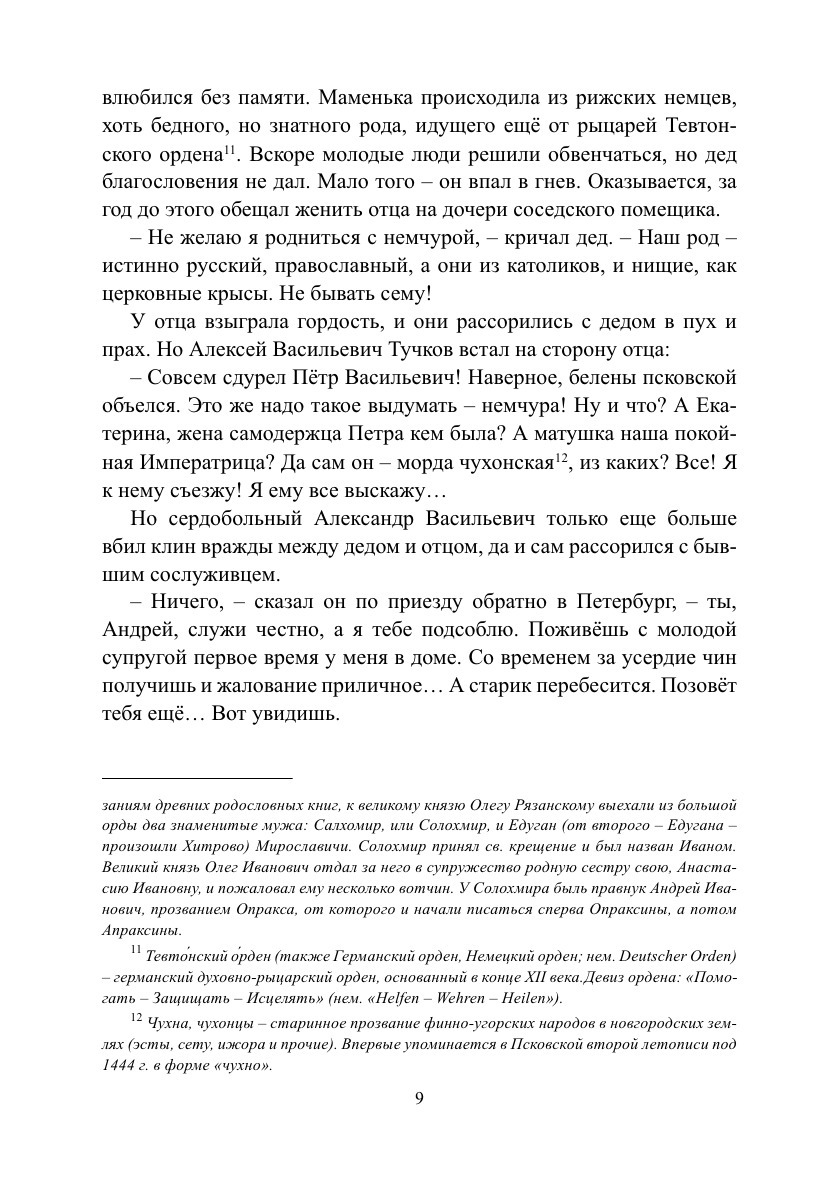 влюбился без памяти. Маменька происходила из рижских немцев, хоть бедного, но знатного рода, идущего ещё от рыцарей Тевтонского ордена$^{11}$. Вскоре молодые люди решили обвенчаться, но дед благословения не дал. Мало того – он впал в гнев. Оказывается, за год до этого обещал женить отца на дочери соседского помещика.

– Не желаю я родниться с немчурой, – кричал дед. – Наш род – истинно русский, православный, а они из католиков, и нищие, как церковные крысы. Не бывать сему!

У отца взыграла гордость, и они рассорились с дедом в пух и прах. Но Алексей Васильевич Тучков встал на сторону отца:

– Совсем сдурел Пётр Васильевич! Наверное, белены псковской объелся. Это же надо такое выдумать – немчура! Ну и что? А Екатерина, жена самодержца Петра кем была? А матушка наша покойная Императрица? Да сам он – морда чухонская$^{12}$, из каких? Все! Я к нему съезжу! Я ему все выскажу…

Но сердобольный Александр Васильевич только еще больше вбил клин вражды между дедом и отцом, да и сам рассорился с бывшим сослуживцем.

– Ничего, – сказал он по приезду обратно в Петербург, – ты, Андрей, служи честно, а я тебе подсоблю. Поживёшь с молодой супругой первое время у меня в доме. Со временем за усердие чин получишь и жалование приличное… А старик перебесится. Позовёт тебя ещё… Вот увидишь.

заниям древних родословных книг, к великому князю Олегу Рязанскому выехали из большой орды два знаменитые мужа: Салхомир, или Солохмир, и Едуган (от второго – Едугана – произошли Хитрово) Мирославичи. Солохмир принял св. крещение и был назван Иваном. Великий князь Олег Иванович отдал за него в супружество родную сестру свою, Анастасию Ивановну, и пожаловал ему несколько вотчин. У Солохмира быль правнук Андрей Иванович, прозванием Опракса, от которого и начали писаться сперва Опраксины, а потом Апраксины.

$^{11}$ Тевто́нский о́рден (также Германский орден, Немецкий орден; нем. Deutscher Orden) – германский духовно-рыцарский орден, основанный в конце XII века.Девиз ордена: «Помогать – Защищать – Исцелять» (нем. «Helfen – Wehren – Heilen»).

$^{12}$ Чухна, чухонцы – старинное прозвание финно-угорских народов в новгородских землях (эсты, сету, ижора и прочие). Впервые упоминается в Псковской второй летописи под 1444 г. в форме «чухно».

9